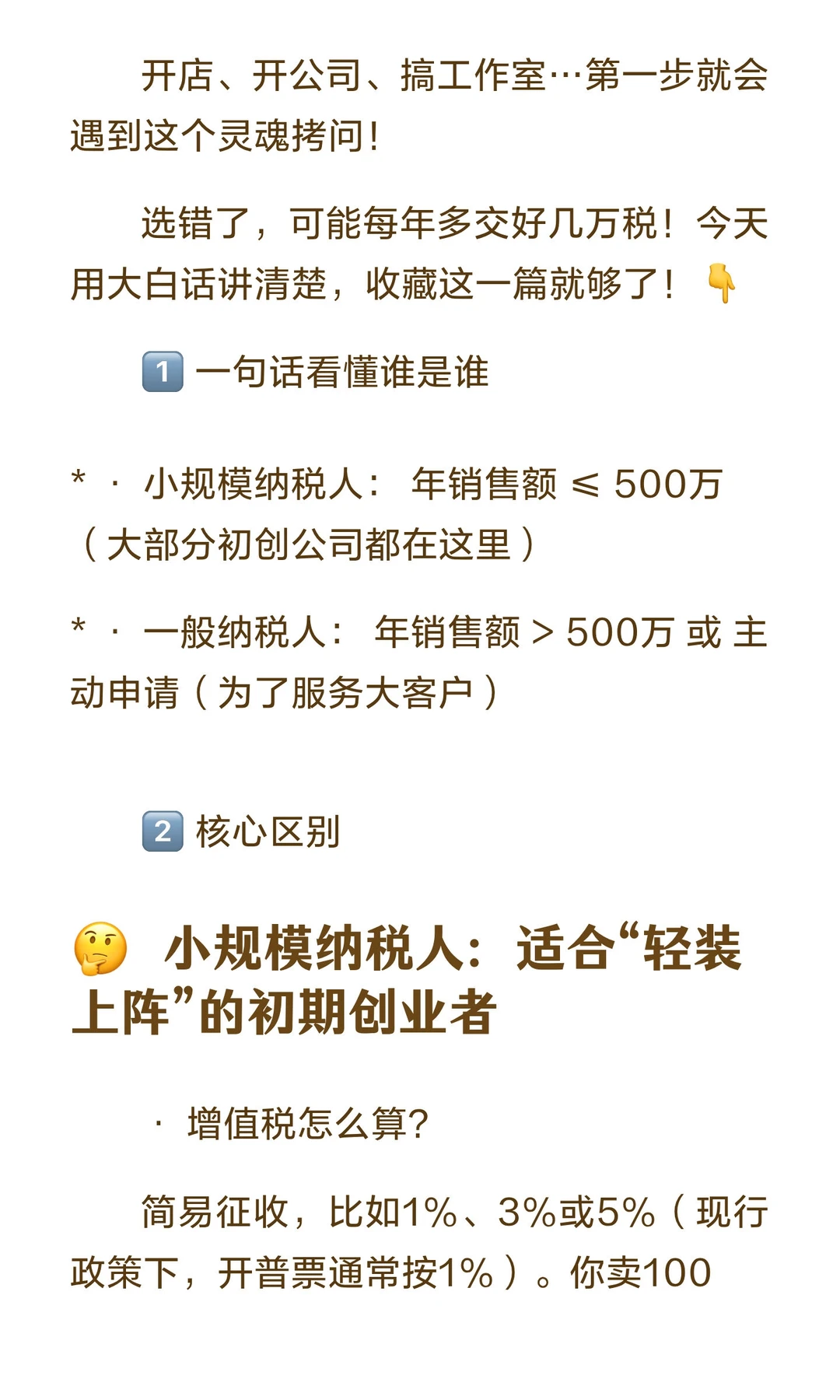 开店、开公司、搞工作室…第一步就会遇到这个灵魂拷问！

选错了，可能每年多交好几万税！今天用大白话讲清楚，收藏这一篇就够了！👇

1️⃣ 一句话看懂谁是谁

* · 小规模纳税人： 年销售额 ≤ 500万（大部分初创公司都在这里）

* · 一般纳税人： 年销售额 > 500万 或 主动申请（为了服务大客户）

2️⃣ 核心区别

🤔 小规模纳税人：适合“轻装上阵”的初期创业者

· 增值税怎么算?

简易征收，比如1%、3%或5%（现行政策下，开普票通常按1%）。你卖100